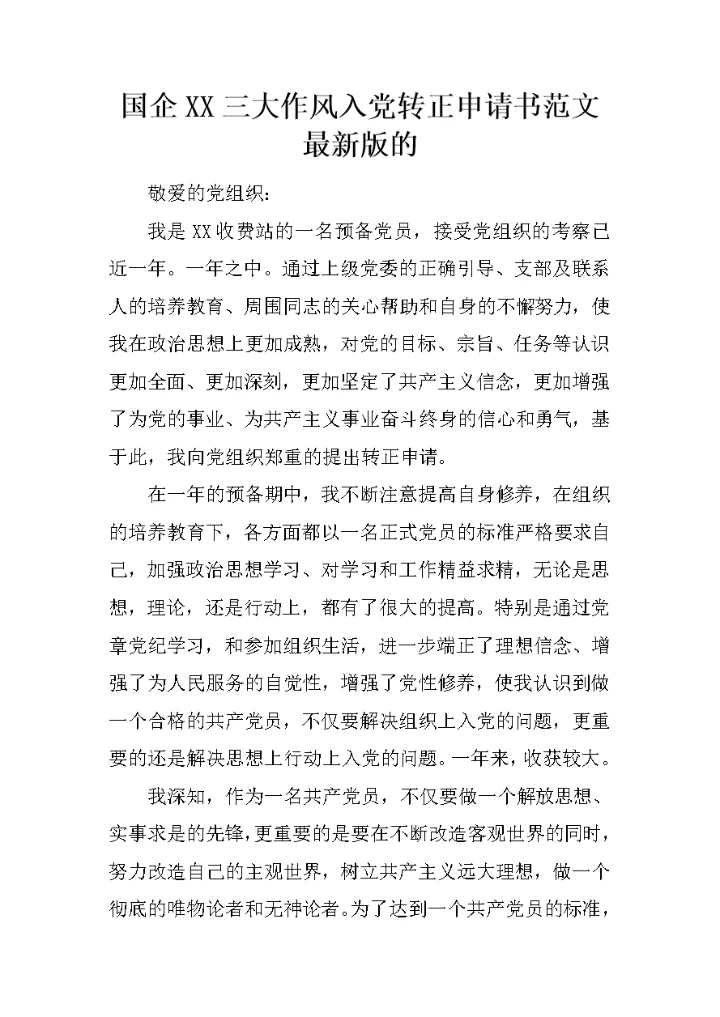 国企XX三大作风入党转正申请书范文最新版的

敬爱的党组织：

我是XX收费站的一名预备党员，接受党组织的考察已近一年。一年之中。通过上级党委的正确引导、支部及联系人的培养教育、周围同志的关心帮助和自身的不懈努力，使我在政治思想上更加成熟，对党的目标、宗旨、任务等认识更加全面、更加深刻，更加坚定了共产主义信念，更加增强了为党的事业、为共产主义事业奋斗终身的信心和勇气，基于此，我向党组织郑重的提出转正申请。

在一年的预备期中，我不断注意提高自身修养，在组织的培养教育下，各方面都以一名正式党员的标准严格要求自己，加强政治思想学习、对学习和工作精益求精，无论是思想，理论，还是行动上，都有了很大的提高。特别是通过党章党纪学习，和参加组织生活，进一步端正了理想信念、增强了为人民服务的自觉性，增强了党性修养，使我认识到做一个合格的共产党员，不仅要解决组织上入党的问题，更重要的还是解决思想上行动上入党的问题。一年来，收获较大。

我深知，作为一名共产党员，不仅要做一个解放思想、实事求是的先锋，更重要的是要在不断改造客观世界的同时，努力改造自己的主观世界，树立共产主义远大理想，做一个彻底的唯物论者和无神论者。为了达到一个共产党员的标准，